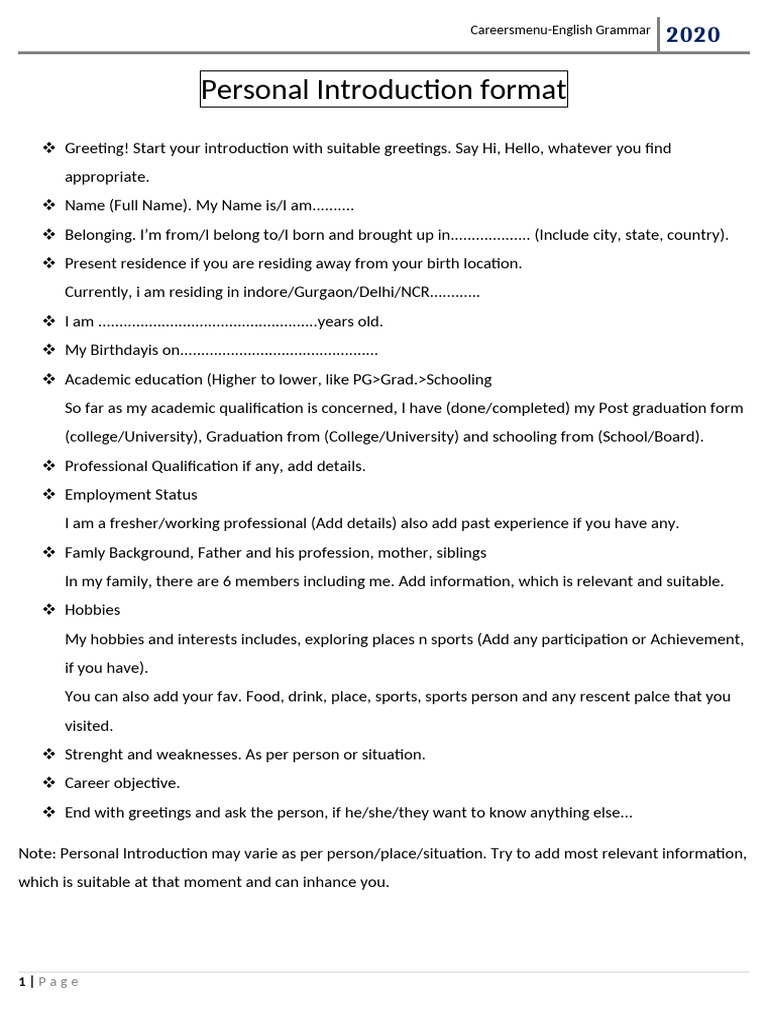 Careersmenu-English Grammar 2020

Personal Introduction format

❖ Greeting! Start your introduction with suitable greetings. Say Hi, Hello, whatever you find appropriate.
❖ Name (Full Name). My Name is/I am..........
❖ Belonging. I'm from/I belong to/I born and brought up in................... (Include city, state, country).
❖ Present residence if you are residing away from your birth location.
Currently, i am residing in indore/Gurgaon/Delhi/NCR............
❖ I am ....................................................years old.
❖ My Birthdayis on...............................................
❖ Academic education (Higher to lower, like PG>Grad.>Schooling
So far as my academic qualification is concerned, I have (done/completed) my Post graduation form (college/University), Graduation from (College/University) and schooling from (School/Board).
❖ Professional Qualification if any, add details.
❖ Employment Status
I am a fresher/working professional (Add details) also add past experience if you have any.
❖ Famly Background, Father and his profession, mother, siblings
In my family, there are 6 members including me. Add information, which is relevant and suitable.
❖ Hobbies
My hobbies and interests includes, exploring places n sports (Add any participation or Achievement, if you have).
You can also add your fav. Food, drink, place, sports, sports person and any rescent palce that you visited.
❖ Strenght and weaknesses. As per person or situation.
❖ Career objective.
❖ End with greetings and ask the person, if he/she/they want to know anything else...

Note: Personal Introduction may varie as per person/place/situation. Try to add most relevant information, which is suitable at that moment and can inhance you.

1 | Page